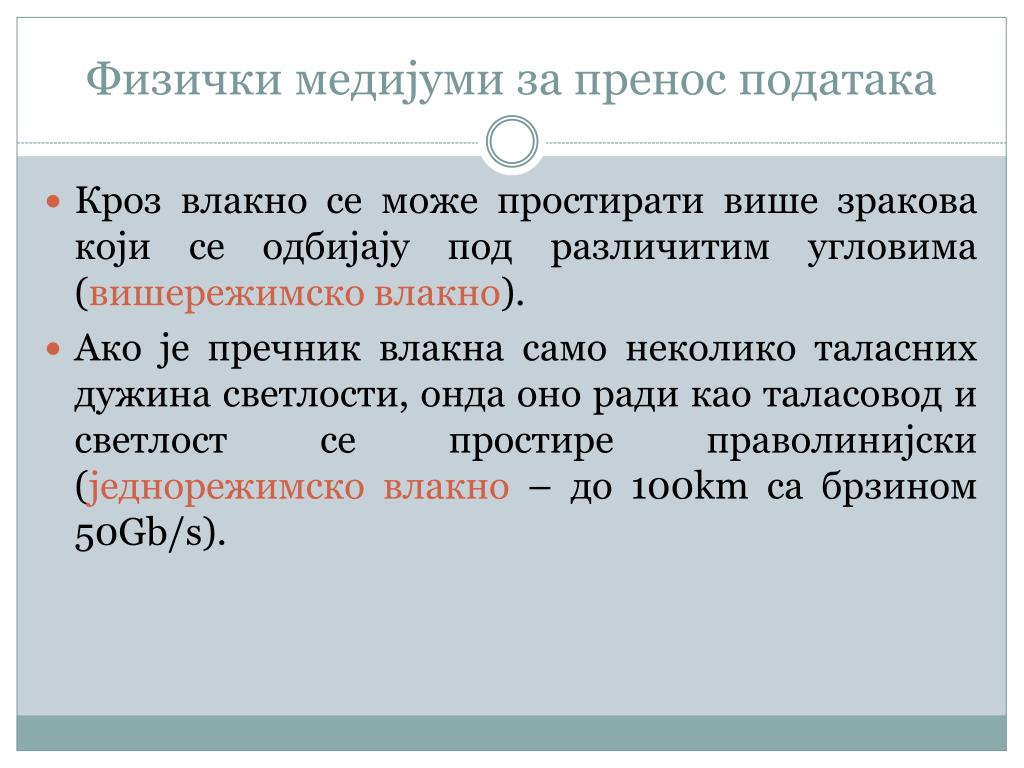 Физички медијуми за пренос података

Кроз влакно се може простирати више зракова који се одбијају под различитим угловима (вишережимско влакно).

Ако је пречник влакна само неколико таласних дужина светлости, онда оно ради као таласовод и светлост се простире праволинијски (једнорежимско влакно – до 100km са брзином 50Gb/s).